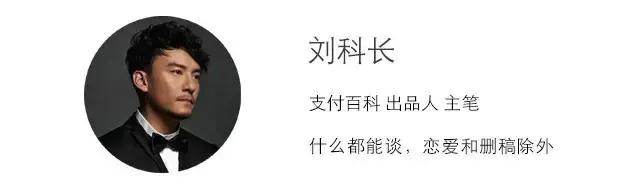 刘科长

支付百科 出品人 主笔

什么都能谈，恋爱和删稿除外